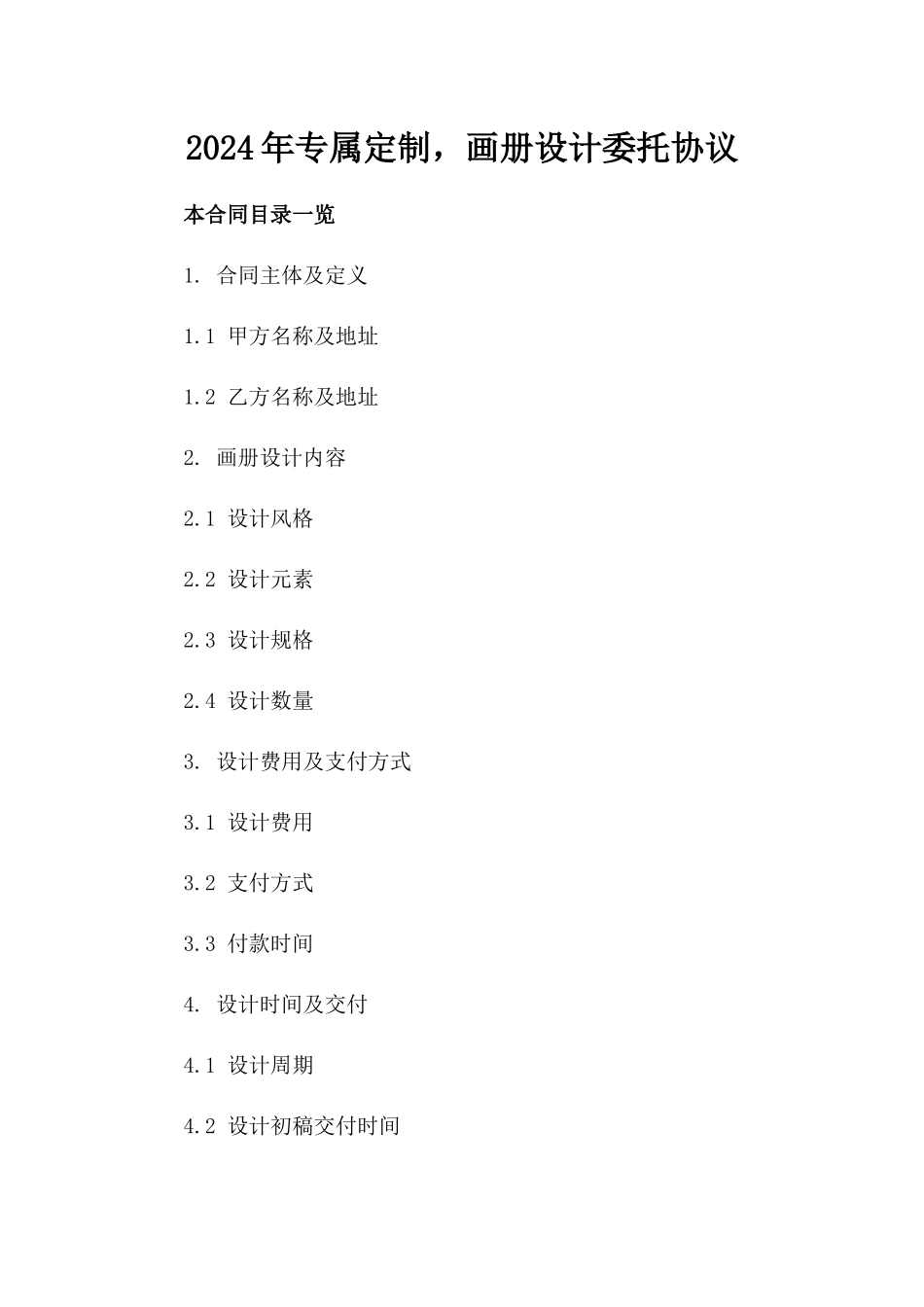 2024年专属定制，画册设计委托协议

本合同目录一览

1. 合同主体及定义

1.1 甲方名称及地址

1.2 乙方名称及地址

2. 画册设计内容

2.1 设计风格

2.2 设计元素

2.3 设计规格

2.4 设计数量

3. 设计费用及支付方式

3.1 设计费用

3.2 支付方式

3.3 付款时间

4. 设计时间及交付

4.1 设计周期

4.2 设计初稿交付时间